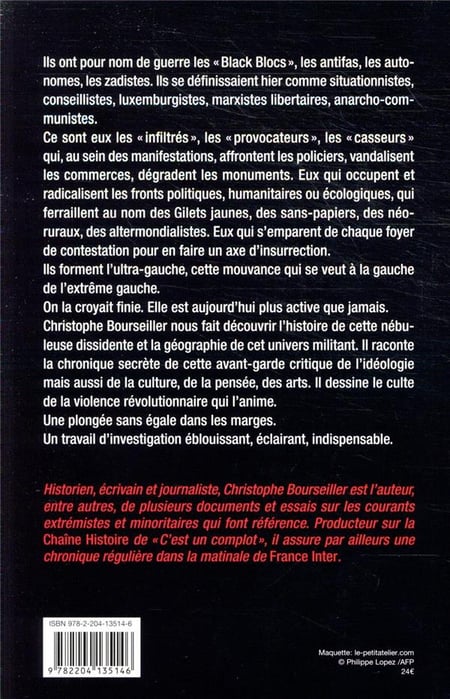 Ils ont pour nom de guerre les « Black Blocs », les antifas, les autonomes, les zadistes. Ils se définissaient hier comme situationnistes, conseillistes, luxemburgistes, marxistes libertaires, anarcho-communistes.
Ce sont eux les « infiltrés », les « provocateurs », les « casseurs » qui, au sein des manifestations, affrontent les policiers, vandalisent les commerces, dégradent les monuments. Eux qui occupent et radicalisent les fronts politiques, humanitaires ou écologiques, qui ferraillent au nom des Gilets jaunes, des sans-papiers, des néoruraux, des altermondialistes. Eux qui s'emparent de chaque foyer de contestation pour en faire un axe d'insurrection.
Ils forment l'ultra-gauche, cette mouvance qui se veut à la gauche de l'extrême gauche.
On la croyait finie. Elle est aujourd'hui plus active que jamais.
Christophe Bourseiller nous fait découvrir l'histoire de cette nébuleuse dissidente et la géographie de cet univers militant. Il raconte la chronique secrète de cette avant-garde critique de l'idéologie mais aussi de la culture, de la pensée, des arts. Il dessine le culte de la violence révolutionnaire qui l'anime.
Une plongée sans égale dans les marges.
Un travail d'investigation éblouissant, éclairant, indispensable.

Historien, écrivain et journaliste, Christophe Bourseiller est l'auteur, entre autres, de plusieurs documents et essais sur les courants extrémistes et minoritaires qui font référence. Producteur sur la Chaîne Histoire de « C'est un complot », il assure par ailleurs une chronique régulière dans la matinale de France Inter.

ISBN 978-2-204-13514-6
9 782204 135146

Maquette: le-petitatelier.com
© Philippe Lopez /AFP
24€